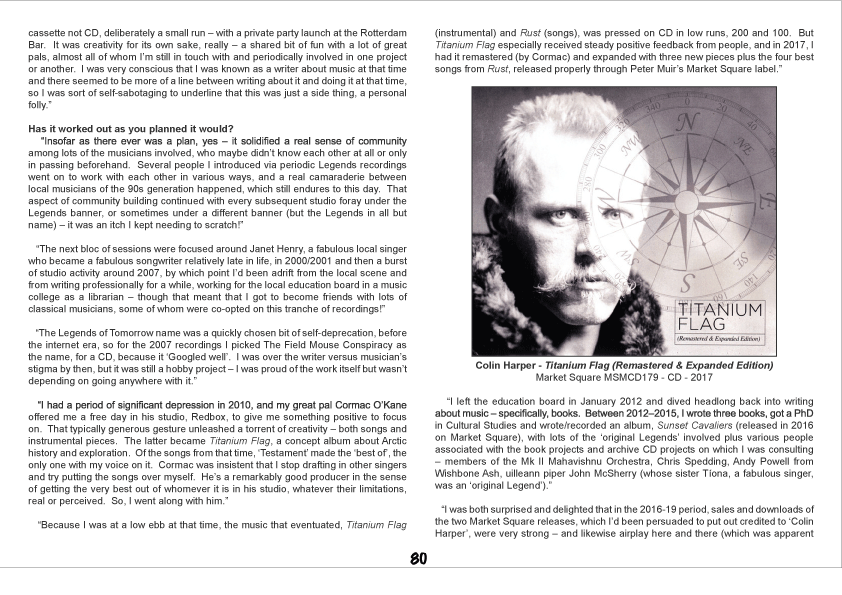 cassette not CD, deliberately a small run – with a private party launch at the Rotterdam Bar. It was creativity for its own sake, really – a shared bit of fun with a lot of great pals, almost all of whom I'm still in touch with and periodically involved in one project or another. I was very conscious that I was known as a writer about music at that time and there seemed to be more of a line between writing about it and doing it at that time, so I was sort of self-sabotaging to underline that this was just a side thing, a personal folly."

Has it worked out as you planned it would?

"Insofar as there ever was a plan, yes – it solidified a real sense of community among lots of the musicians involved, who maybe didn't know each other at all or only in passing beforehand. Several people I introduced via periodic Legends recordings went on to work with each other in various ways, and a real camaraderie between local musicians of the 90s generation happened, which still endures to this day. That aspect of community building continued with every subsequent studio foray under the Legends banner, or sometimes under a different banner (but the Legends in all but name) – it was an itch I kept needing to scratch!"

"The next bloc of sessions were focused around Janet Henry, a fabulous local singer who became a fabulous songwriter relatively late in life, in 2000/2001 and then a burst of studio activity around 2007, by which point I'd been adrift from the local scene and from writing professionally for a while, working for the local education board in a music college as a librarian – though that meant that I got to become friends with lots of classical musicians, some of whom were co-opted on this tranche of recordings!"

"The Legends of Tomorrow name was a quickly chosen bit of self-deprecation, before the internet era, so for the 2007 recordings I picked The Field Mouse Conspiracy as the name, for a CD, because it 'Googled well'. I was over the writer versus musician's stigma by then, but it was still a hobby project – I was proud of the work itself but wasn't depending on going anywhere with it."

"I had a period of significant depression in 2010, and my great pal Cormac O'Kane offered me a free day in his studio, Redbox, to give me something positive to focus on. That typically generous gesture unleashed a torrent of creativity – both songs and instrumental pieces. The latter became Titanium Flag, a concept album about Arctic history and exploration. Of the songs from that time, 'Testament' made the 'best of', the only one with my voice on it. Cormac was insistent that I stop drafting in other singers and try putting the songs over myself. He's a remarkably good producer in the sense of getting the very best out of whomever it is in his studio, whatever their limitations, real or perceived. So, I went along with him."

"Because I was at a low ebb at that time, the music that eventuated, Titanium Flag (instrumental) and Rust (songs), was pressed on CD in low runs, 200 and 100. But Titanium Flag especially received steady positive feedback from people, and in 2017, I had it remastered (by Cormac) and expanded with three new pieces plus the four best songs from Rust, released properly through Peter Muir's Market Square label."

TITANIUM FLAG
(Remastered & Expanded Edition)

Colin Harper - Titanium Flag (Remastered & Expanded Edition)
Market Square MSMCD179 - CD - 2017

"I left the education board in January 2012 and dived headlong back into writing about music – specifically, books. Between 2012–2015, I wrote three books, got a PhD in Cultural Studies and wrote/recorded an album, Sunset Cavaliers (released in 2016 on Market Square), with lots of the 'original Legends' involved plus various people associated with the book projects and archive CD projects on which I was consulting – members of the Mk II Mahavishnu Orchestra, Chris Spedding, Andy Powell from Wishbone Ash, uilleann piper John McSherry (whose sister Tíona, a fabulous singer, was an 'original Legend')."

"I was both surprised and delighted that in the 2016-19 period, sales and downloads of the two Market Square releases, which I'd been persuaded to put out credited to 'Colin Harper', were very strong – and likewise airplay here and there (which was apparent

80